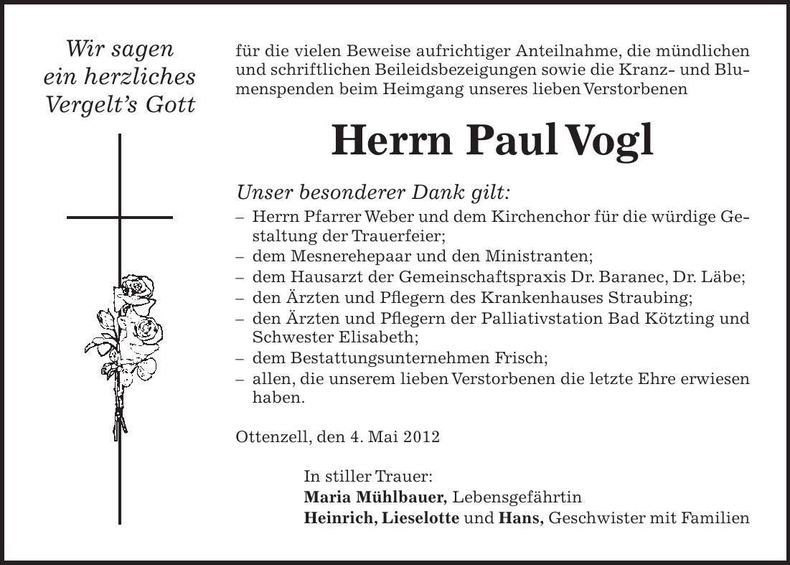 Wir sagen
ein herzliches
Vergelt's Gott

für die vielen Beweise aufrichtiger Anteilnahme, die mündlichen und schriftlichen Beileidsbezeigungen sowie die Kranz- und Blumenspenden beim Heimgang unseres lieben Verstorbenen

Herrn Paul Vogl

Unser besonderer Dank gilt:
– Herrn Pfarrer Weber und dem Kirchenchor für die würdige Gestaltung der Trauerfeier;
– dem Mesnerehepaar und den Ministranten;
– dem Hausarzt der Gemeinschaftspraxis Dr. Baranec, Dr. Läbe;
– den Ärzten und Pflegern des Krankenhauses Straubing;
– den Ärzten und Pflegern der Palliativstation Bad Kötzting und Schwester Elisabeth;
– dem Bestattungsunternehmen Frisch;
– allen, die unserem lieben Verstorbenen die letzte Ehre erwiesen haben.

Ottenzell, den 4. Mai 2012

In stiller Trauer:
Maria Mühlbauer, Lebensgefährtin
Heinrich, Lieselotte und Hans, Geschwister mit Familien